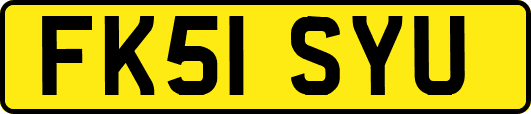 FK51 SYU